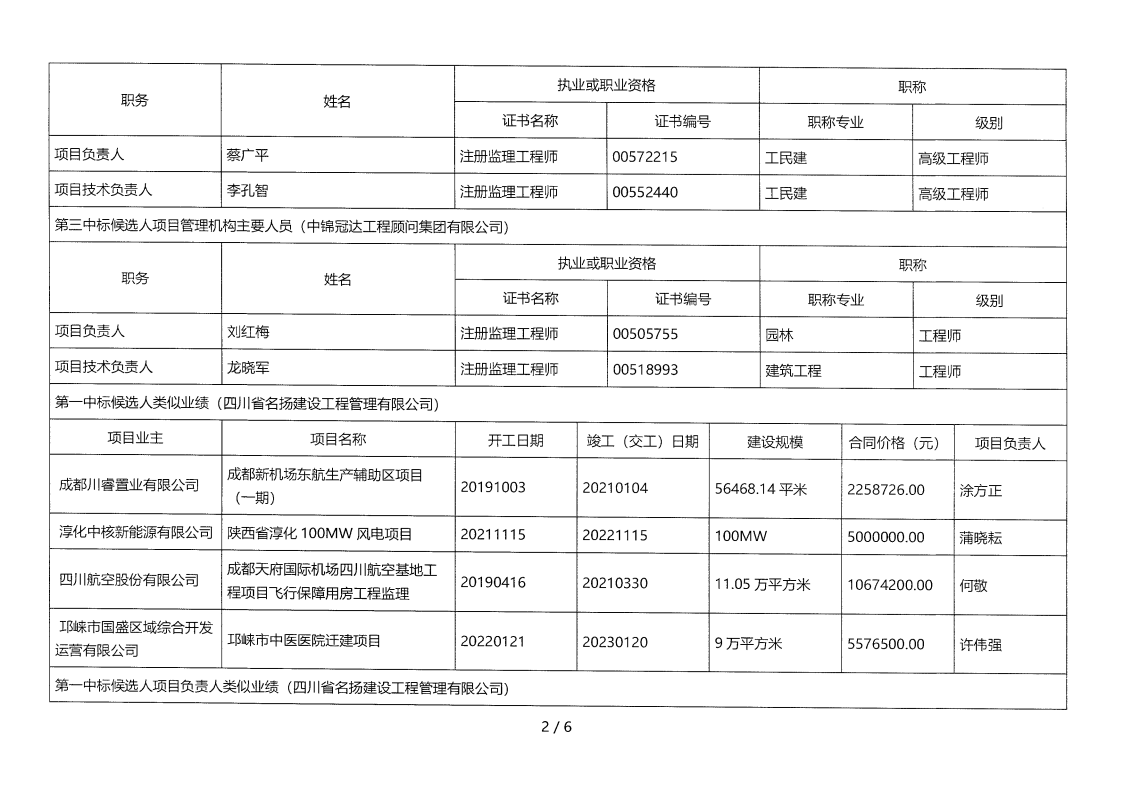 | 职务 | 姓名 | 执业或职业资格 | | 职称 | |
|---|---|---|---|---|---|
| | | 证书名称 | 证书编号 | 职称专业 | 级别 |
| 项目负责人 | 蔡广平 | 注册监理工程师 | 00572215 | 工民建 | 高级工程师 |
| 项目技术负责人 | 李孔智 | 注册监理工程师 | 00552440 | 工民建 | 高级工程师 |

第三中标候选人项目管理机构主要人员（中锦冠达工程顾问集团有限公司）

| 职务 | 姓名 | 执业或职业资格 | | 职称 | |
|---|---|---|---|---|---|
| | | 证书名称 | 证书编号 | 职称专业 | 级别 |
| 项目负责人 | 刘红梅 | 注册监理工程师 | 00505755 | 园林 | 工程师 |
| 项目技术负责人 | 龙晓军 | 注册监理工程师 | 00518993 | 建筑工程 | 工程师 |

第一中标候选人类似业绩（四川省名扬建设工程管理有限公司）

| 项目业主 | 项目名称 | 开工日期 | 竣工（交工）日期 | 建设规模 | 合同价格（元） | 项目负责人 |
|---|---|---|---|---|---|---|
| 成都川睿置业有限公司 | 成都新机场东航生产辅助区项目（一期） | 20191003 | 20210104 | 56468.14 平米 | 2258726.00 | 涂方正 |
| 淳化中核新能源有限公司 | 陕西省淳化 100MW 风电项目 | 20211115 | 20221115 | 100MW | 5000000.00 | 蒲晓耘 |
| 四川航空股份有限公司 | 成都天府国际机场四川航空基地工程项目飞行保障用房工程监理 | 20190416 | 20210330 | 11.05 万平方米 | 10674200.00 | 何敬 |
| 邛崃市国盛区域综合开发运营有限公司 | 邛崃市中医医院迁建项目 | 20220121 | 20230120 | 9 万平方米 | 5576500.00 | 许伟强 |

第一中标候选人项目负责人类似业绩（四川省名扬建设工程管理有限公司）

2 / 6